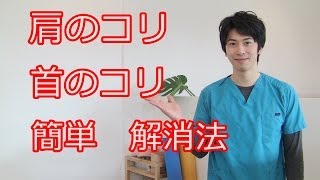 肩のコリ
首のコリ
簡単　解消法